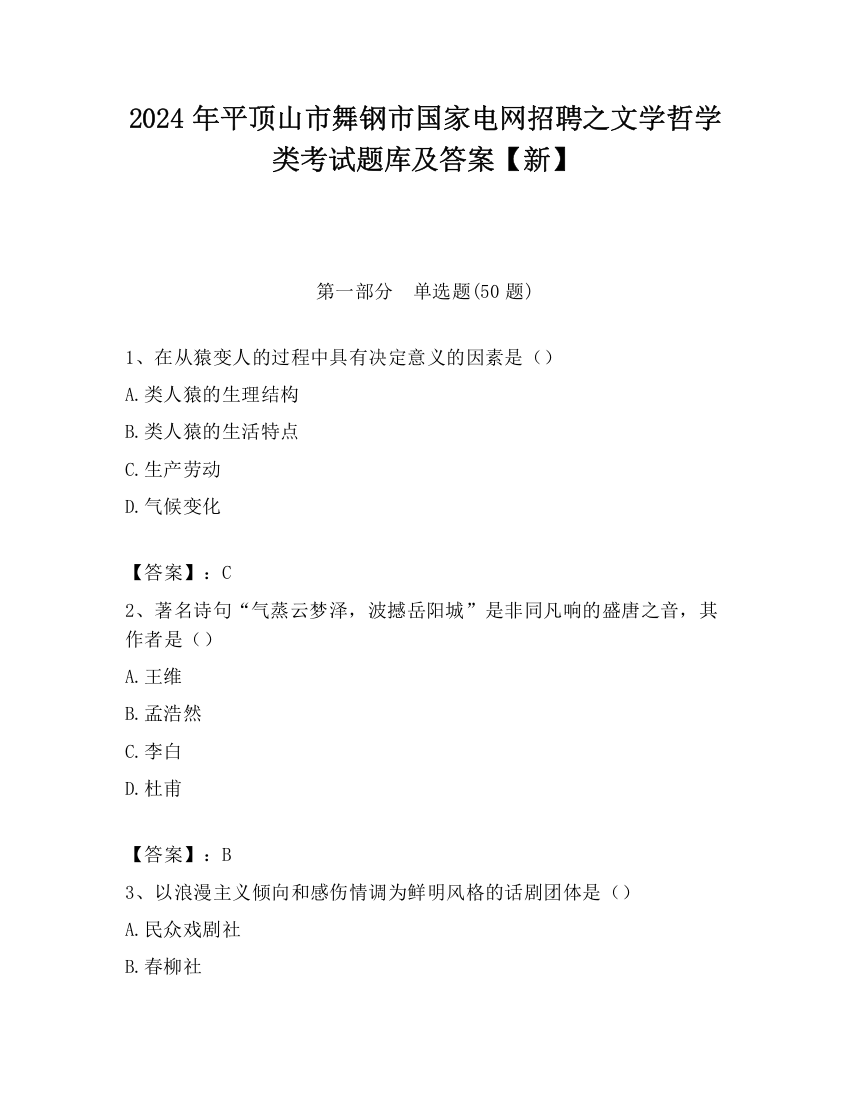 2024 年平顶山市舞钢市国家电网招聘之文学哲学类考试题库及答案【新】

第一部分　单选题(50 题)

1、在从猿变人的过程中具有决定意义的因素是（）

A.类人猿的生理结构

B.类人猿的生活特点

C.生产劳动

D.气候变化

【答案】：C

2、著名诗句“气蒸云梦泽，波撼岳阳城”是非同凡响的盛唐之音，其作者是（）

A.王维

B.孟浩然

C.李白

D.杜甫

【答案】：B

3、以浪漫主义倾向和感伤情调为鲜明风格的话剧团体是（）

A.民众戏剧社

B.春柳社